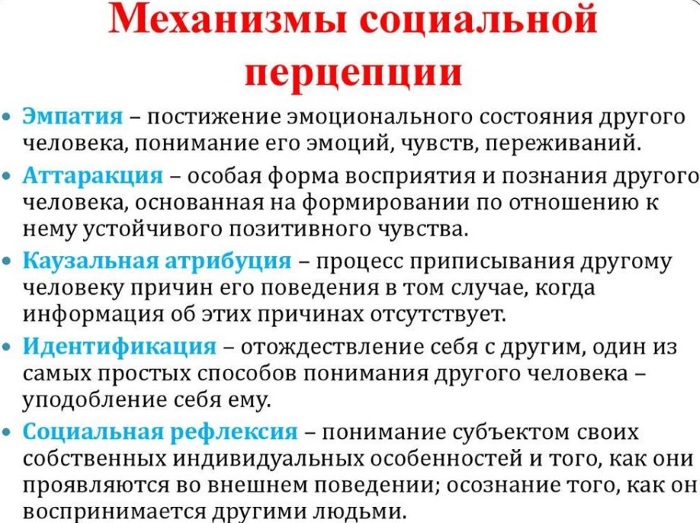 Механизмы социальной перцепции

• Эмпатия – постижение эмоционального состояния другого человека, понимание его эмоций, чувств, переживаний.
• Аттаракция – особая форма восприятия и познания другого человека, основанная на формировании по отношению к нему устойчивого позитивного чувства.
• Каузальная атрибуция – процесс приписывания другому человеку причин его поведения в том случае, когда информация об этих причинах отсутствует.
• Идентификация – отождествление себя с другим, один из самых простых способов понимания другого человека – уподобление себя ему.
• Социальная рефлексия – понимание субъектом своих собственных индивидуальных особенностей и того, как они проявляются во внешнем поведении; осознание того, как он воспринимается другими людьми.